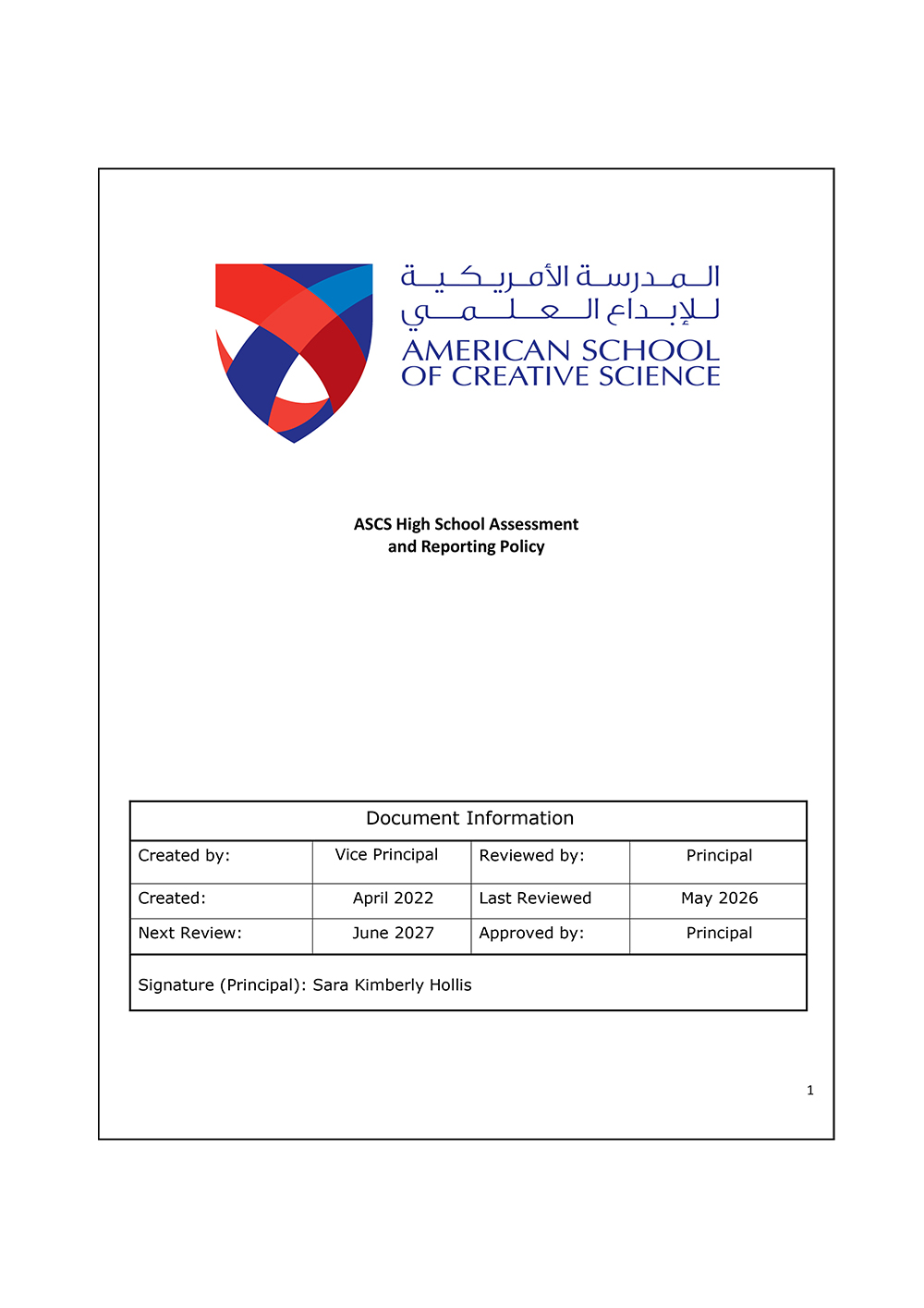 المدرسة الأمريكية للإبداع العلمي
AMERICAN SCHOOL OF CREATIVE SCIENCE

ASCS High School Assessment and Reporting Policy

| Document Information | | | |
|---|---|---|---|
| Created by: | Vice Principal | Reviewed by: | Principal |
| Created: | April 2022 | Last Reviewed | May 2026 |
| Next Review: | June 2027 | Approved by: | Principal |
| Signature (Principal): Sara Kimberly Hollis | | | |

1